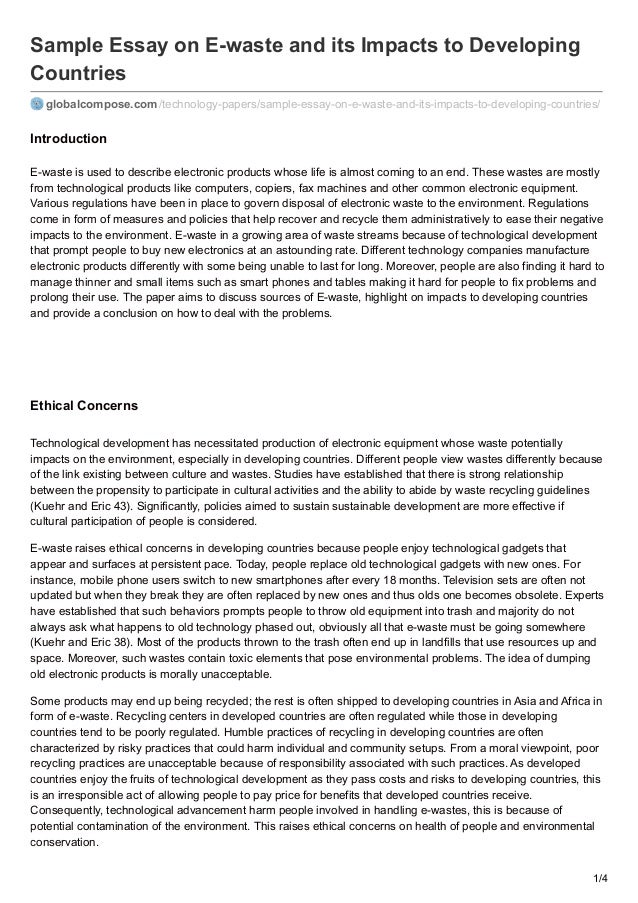 Sample Essay on E-waste and its Impacts to Developing Countries

globalcompose.com/technology-papers/sample-essay-on-e-waste-and-its-impacts-to-developing-countries/

Introduction

E-waste is used to describe electronic products whose life is almost coming to an end. These wastes are mostly from technological products like computers, copiers, fax machines and other common electronic equipment. Various regulations have been in place to govern disposal of electronic waste to the environment. Regulations come in form of measures and policies that help recover and recycle them administratively to ease their negative impacts to the environment. E-waste in a growing area of waste streams because of technological development that prompt people to buy new electronics at an astounding rate. Different technology companies manufacture electronic products differently with some being unable to last for long. Moreover, people are also finding it hard to manage thinner and small items such as smart phones and tables making it hard for people to fix problems and prolong their use. The paper aims to discuss sources of E-waste, highlight on impacts to developing countries and provide a conclusion on how to deal with the problems.

Ethical Concerns

Technological development has necessitated production of electronic equipment whose waste potentially impacts on the environment, especially in developing countries. Different people view wastes differently because of the link existing between culture and wastes. Studies have established that there is strong relationship between the propensity to participate in cultural activities and the ability to abide by waste recycling guidelines (Kuehr and Eric 43). Significantly, policies aimed to sustain sustainable development are more effective if cultural participation of people is considered.

E-waste raises ethical concerns in developing countries because people enjoy technological gadgets that appear and surfaces at persistent pace. Today, people replace old technological gadgets with new ones. For instance, mobile phone users switch to new smartphones after every 18 months. Television sets are often not updated but when they break they are often replaced by new ones and thus olds one becomes obsolete. Experts have established that such behaviors prompts people to throw old equipment into trash and majority do not always ask what happens to old technology phased out, obviously all that e-waste must be going somewhere (Kuehr and Eric 38). Most of the products thrown to the trash often end up in landfills that use resources up and space. Moreover, such wastes contain toxic elements that pose environmental problems. The idea of dumping old electronic products is morally unacceptable.

Some products may end up being recycled; the rest is often shipped to developing countries in Asia and Africa in form of e-waste. Recycling centers in developed countries are often regulated while those in developing countries tend to be poorly regulated. Humble practices of recycling in developing countries are often characterized by risky practices that could harm individual and community setups. From a moral viewpoint, poor recycling practices are unacceptable because of responsibility associated with such practices. As developed countries enjoy the fruits of technological development as they pass costs and risks to developing countries, this is an irresponsible act of allowing people to pay price for benefits that developed countries receive. Consequently, technological advancement harm people involved in handling e-wastes, this is because of potential contamination of the environment. This raises ethical concerns on health of people and environmental conservation.

1/4